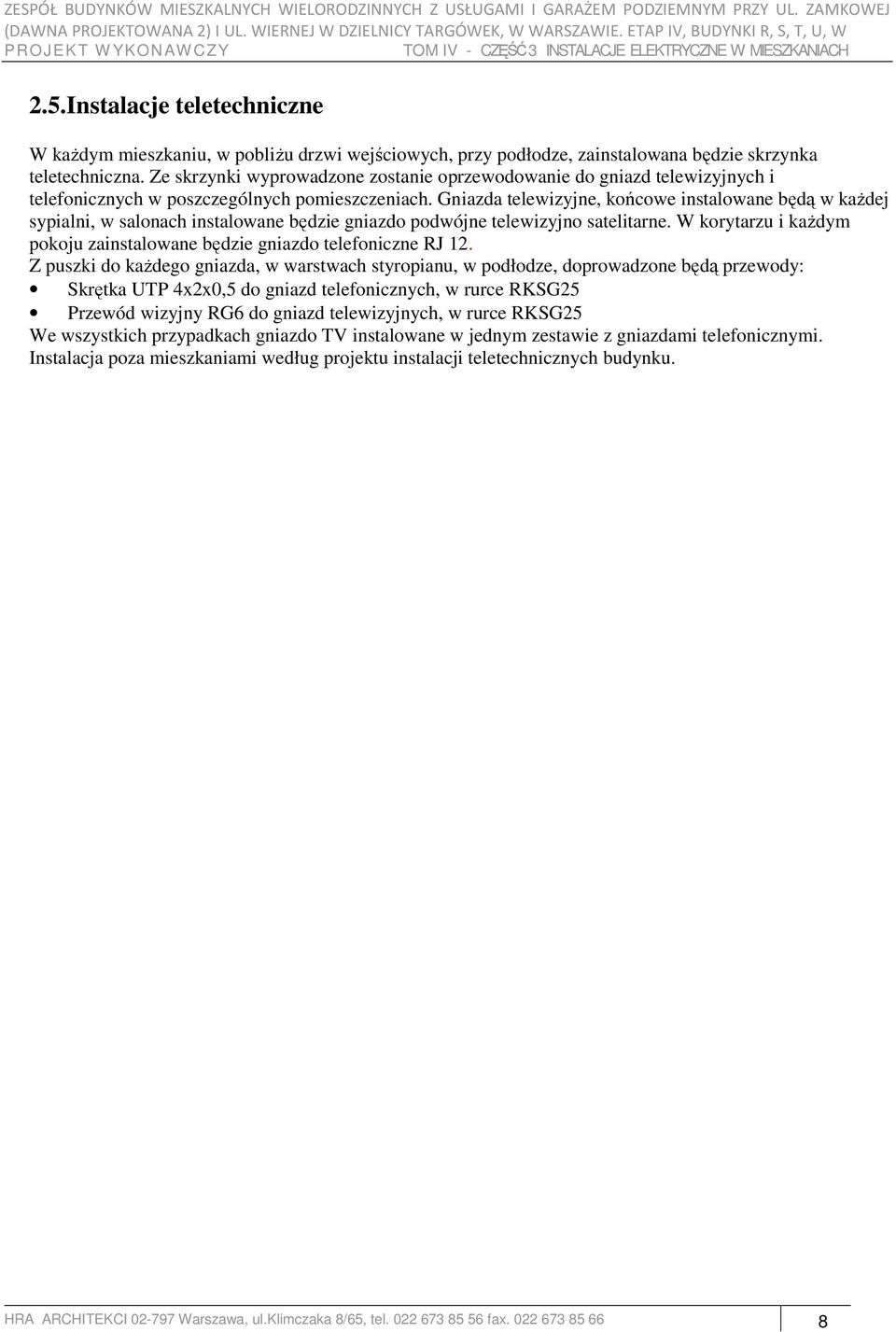 ZESPÓŁ BUDYNKÓW MIESZKALNYCH WIELORODZINNYCH Z USŁUGAMI I GARAŻEM PODZIEMNYM PRZY UL. ZAMKOWEJ (DAWNA PROJEKTOWANA 2) I UL. WIERNEJ W DZIELNICY TARGÓWEK, W WARSZAWIE. ETAP IV, BUDYNKI R, S, T, U, W
PROJEKT WYKONAWCZY TOM IV - CZĘŚĆ 3 INSTALACJE ELEKTRYCZNE W MIESZKANIACH

2.5.Instalacje teletechniczne

W każdym mieszkaniu, w pobliżu drzwi wejściowych, przy podłodze, zainstalowana będzie skrzynka teletechniczna. Ze skrzynki wyprowadzone zostanie oprzewodowanie do gniazd telewizyjnych i telefonicznych w poszczególnych pomieszczeniach. Gniazda telewizyjne, końcowe instalowane będą w każdej sypialni, w salonach instalowane będzie gniazdo podwójne telewizyjno satelitarne. W korytarzu i każdym pokoju zainstalowane będzie gniazdo telefoniczne RJ 12.
Z puszki do każdego gniazda, w warstwach styropianu, w podłodze, doprowadzone będą przewody:
• Skrętka UTP 4x2x0,5 do gniazd telefonicznych, w rurce RKSG25
• Przewód wizyjny RG6 do gniazd telewizyjnych, w rurce RKSG25
We wszystkich przypadkach gniazdo TV instalowane w jednym zestawie z gniazdami telefonicznymi.
Instalacja poza mieszkaniami według projektu instalacji teletechnicznych budynku.

HRA ARCHITEKCI 02-797 Warszawa, ul.Klimczaka 8/65, tel. 022 673 85 56 fax. 022 673 85 66 8